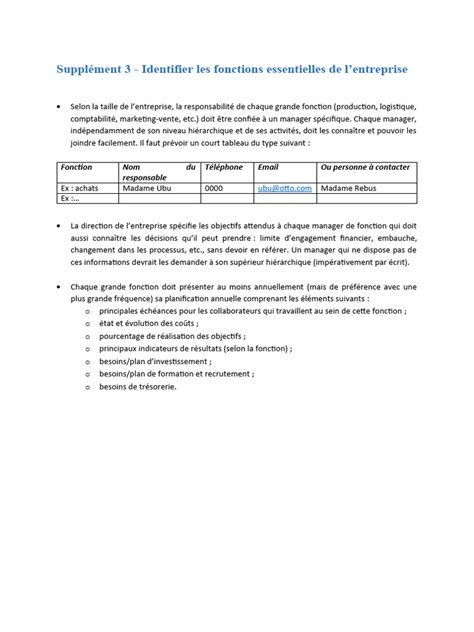 Supplément 3 - Identifier les fonctions essentielles de l'entreprise

• Selon la taille de l'entreprise, la responsabilité de chaque grande fonction (production, logistique, comptabilité, marketing-vente, etc.) doit être confiée à un manager spécifique. Chaque manager, indépendamment de son niveau hiérarchique et de ses activités, doit les connaître et pouvoir les joindre facilement. Il faut prévoir un court tableau du type suivant :

| Fonction | Nom du responsable | Téléphone | Email | Ou personne à contacter |
|---|---|---|---|---|
| Ex : achats | Madame Ubu | 0000 | ubu@otto.com | Madame Rebus |
| Ex :... | | | | |

• La direction de l'entreprise spécifie les objectifs attendus à chaque manager de fonction qui doit aussi connaître les décisions qu'il peut prendre : limite d'engagement financier, embauche, changement dans les processus, etc., sans devoir en référer. Un manager qui ne dispose pas de ces informations devrait les demander à son supérieur hiérarchique (impérativement par écrit).

• Chaque grande fonction doit présenter au moins annuellement (mais de préférence avec une plus grande fréquence) sa planification annuelle comprenant les éléments suivants :
o principales échéances pour les collaborateurs qui travaillent au sein de cette fonction ;
o état et évolution des coûts ;
o pourcentage de réalisation des objectifs ;
o principaux indicateurs de résultats (selon la fonction) ;
o besoins/plan d'investissement ;
o besoins/plan de formation et recrutement ;
o besoins de trésorerie.